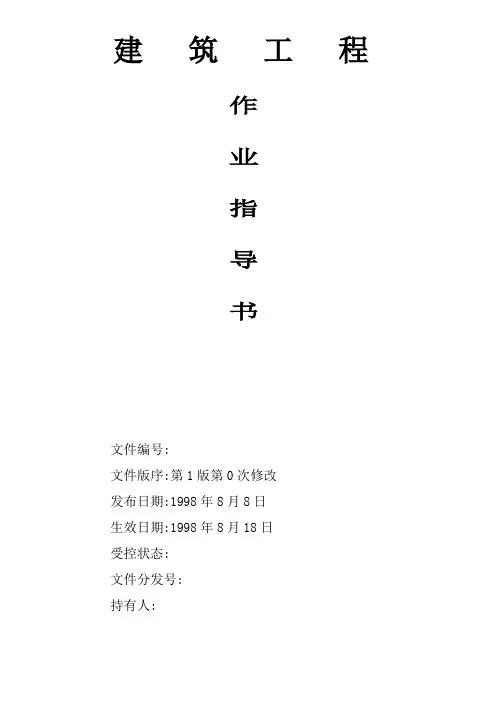 建筑工程

作

业

指

导

书

文件编号:

文件版序:第1版第0次修改

发布日期:1998年8月8日

生效日期:1998年8月18日

受控状态:

文件分发号:

持有人: